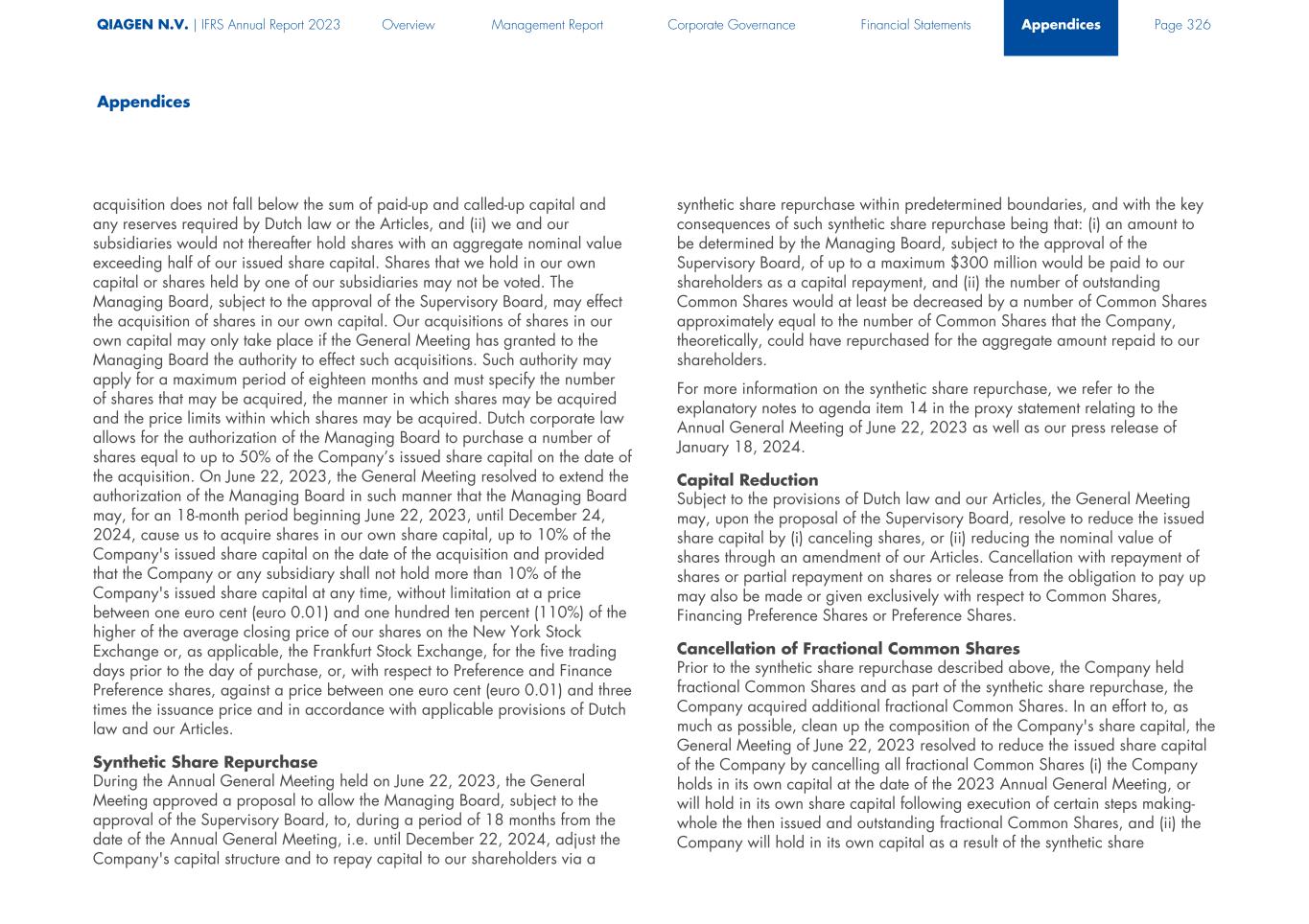 QIAGEN N.V. | IFRS Annual Report 2023 Overview Management Report Corporate Governance Financial Statements Appendices Page 326

Appendices

acquisition does not fall below the sum of paid-up and called-up capital and any reserves required by Dutch law or the Articles, and (ii) we and our subsidiaries would not thereafter hold shares with an aggregate nominal value exceeding half of our issued share capital. Shares that we hold in our own capital or shares held by one of our subsidiaries may not be voted. The Managing Board, subject to the approval of the Supervisory Board, may effect the acquisition of shares in our own capital. Our acquisitions of shares in our own capital may only take place if the General Meeting has granted to the Managing Board the authority to effect such acquisitions. Such authority may apply for a maximum period of eighteen months and must specify the number of shares that may be acquired, the manner in which shares may be acquired and the price limits within which shares may be acquired. Dutch corporate law allows for the authorization of the Managing Board to purchase a number of shares equal to up to 50% of the Company's issued share capital on the date of the acquisition. On June 22, 2023, the General Meeting resolved to extend the authorization of the Managing Board in such manner that the Managing Board may, for an 18-month period beginning June 22, 2023, until December 24, 2024, cause us to acquire shares in our own share capital, up to 10% of the Company's issued share capital on the date of the acquisition and provided that the Company or any subsidiary shall not hold more than 10% of the Company's issued share capital at any time, without limitation at a price between one euro cent (euro 0.01) and one hundred ten percent (110%) of the higher of the average closing price of our shares on the New York Stock Exchange or, as applicable, the Frankfurt Stock Exchange, for the five trading days prior to the day of purchase, or, with respect to Preference and Finance Preference shares, against a price between one euro cent (euro 0.01) and three times the issuance price and in accordance with applicable provisions of Dutch law and our Articles.

Synthetic Share Repurchase
During the Annual General Meeting held on June 22, 2023, the General Meeting approved a proposal to allow the Managing Board, subject to the approval of the Supervisory Board, to, during a period of 18 months from the date of the Annual General Meeting, i.e. until December 22, 2024, adjust the Company's capital structure and to repay capital to our shareholders via a synthetic share repurchase within predetermined boundaries, and with the key consequences of such synthetic share repurchase being that: (i) an amount to be determined by the Managing Board, subject to the approval of the Supervisory Board, of up to a maximum $300 million would be paid to our shareholders as a capital repayment, and (ii) the number of outstanding Common Shares would at least be decreased by a number of Common Shares approximately equal to the number of Common Shares that the Company, theoretically, could have repurchased for the aggregate amount repaid to our shareholders.

For more information on the synthetic share repurchase, we refer to the explanatory notes to agenda item 14 in the proxy statement relating to the Annual General Meeting of June 22, 2023 as well as our press release of January 18, 2024.

Capital Reduction
Subject to the provisions of Dutch law and our Articles, the General Meeting may, upon the proposal of the Supervisory Board, resolve to reduce the issued share capital by (i) canceling shares, or (ii) reducing the nominal value of shares through an amendment of our Articles. Cancellation with repayment of shares or partial repayment on shares or release from the obligation to pay up may also be made or given exclusively with respect to Common Shares, Financing Preference Shares or Preference Shares.

Cancellation of Fractional Common Shares
Prior to the synthetic share repurchase described above, the Company held fractional Common Shares and as part of the synthetic share repurchase, the Company acquired additional fractional Common Shares. In an effort to, as much as possible, clean up the composition of the Company's share capital, the General Meeting of June 22, 2023 resolved to reduce the issued share capital of the Company by cancelling all fractional Common Shares (i) the Company holds in its own capital at the date of the 2023 Annual General Meeting, or will hold in its own share capital following execution of certain steps making-whole the then issued and outstanding fractional Common Shares, and (ii) the Company will hold in its own capital as a result of the synthetic share